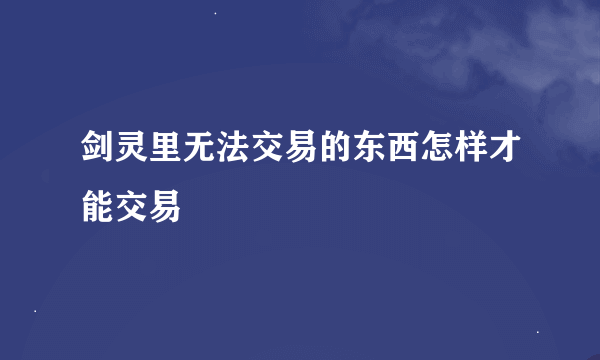 剑灵里无法交易的东西怎样才能交易